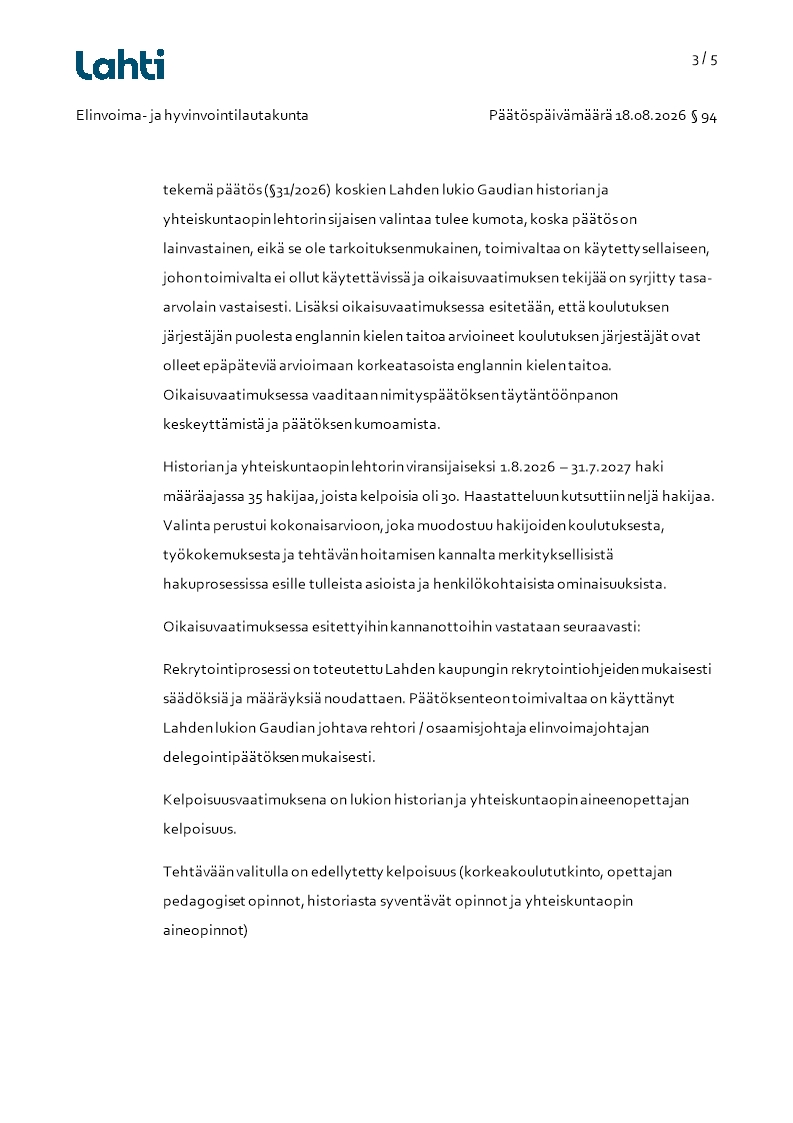 Lahti

3 / 5

Elinvoima- ja hyvinvointilautakunta

Päätöspäivämäärä 18.08.2026 § 94

tekemä päätös (§31/2026) koskien Lahden lukio Gaudian historian ja yhteiskuntaopin lehtorin sijaisen valintaa tulee kumota, koska päätös on lainvastainen, eikä se ole tarkoituksenmukainen, toimivaltaa on käytetty sellaiseen, johon toimivalta ei ollut käytettävissä ja oikaisuvaatimuksen tekijää on syrjitty tasa-arvolain vastaisesti. Lisäksi oikaisuvaatimuksessa esitetään, että koulutuksen järjestäjän puolesta englannin kielen taitoa arvioineet koulutuksen järjestäjät ovat olleet epäpäteviä arvioimaan korkeatasoista englannin kielen taitoa. Oikaisuvaatimuksessa vaaditaan nimityspäätöksen täytäntöönpanon keskeyttämistä ja päätöksen kumoamista.

Historian ja yhteiskuntaopin lehtorin viransijaiseksi 1.8.2026 – 31.7.2027 haki määräajassa 35 hakijaa, joista kelpoisia oli 30. Haastatteluun kutsuttiin neljä hakijaa. Valinta perustui kokonaisarvioon, joka muodostuu hakijoiden koulutuksesta, työkokemuksesta ja tehtävän hoitamisen kannalta merkityksellisistä hakuprosessissa esille tulleista asioista ja henkilökohtaisista ominaisuuksista.

Oikaisuvaatimuksessa esitettyihin kannanottoihin vastataan seuraavasti:

Rekrytointiprosessi on toteutettu Lahden kaupungin rekrytointiohjeiden mukaisesti säädöksiä ja määräyksiä noudattaen. Päätöksenteon toimivaltaa on käyttänyt Lahden lukion Gaudian johtava rehtori / osaamisjohtaja elinvoimajohtajan delegointipäätöksen mukaisesti.

Kelpoisuusvaatimuksena on lukion historian ja yhteiskuntaopin aineenopettajan kelpoisuus.

Tehtävään valitulla on edellytetty kelpoisuus (korkeakoulututkinto, opettajan pedagogiset opinnot, historiasta syventävät opinnot ja yhteiskuntaopin aineopinnot)